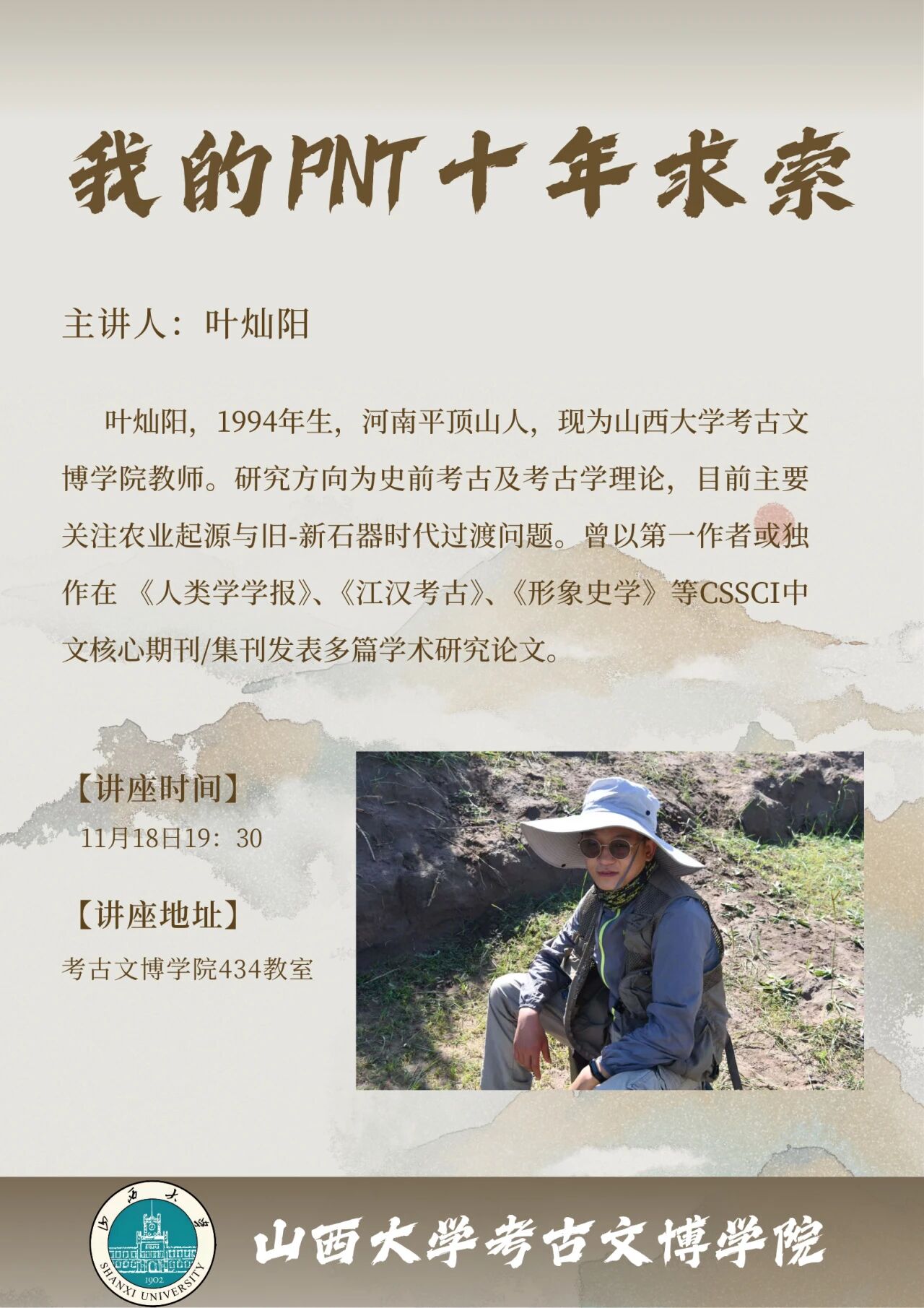 我的PNT十年求索

主讲人：叶灿阳

叶灿阳，1994年生，河南平顶山人，现为山西大学考古文博学院教师。研究方向为史前考古及考古学理论，目前主要关注农业起源与旧-新石器时代过渡问题。曾以第一作者或独作在 《人类学学报》、《江汉考古》、《形象史学》等CSSCI中文核心期刊/集刊发表多篇学术研究论文。

【讲座时间】
11月18日19：30

【讲座地址】
考古文博学院434教室

山西大学
SHANXI UNIVERSITY
1902

山西大学考古文博学院